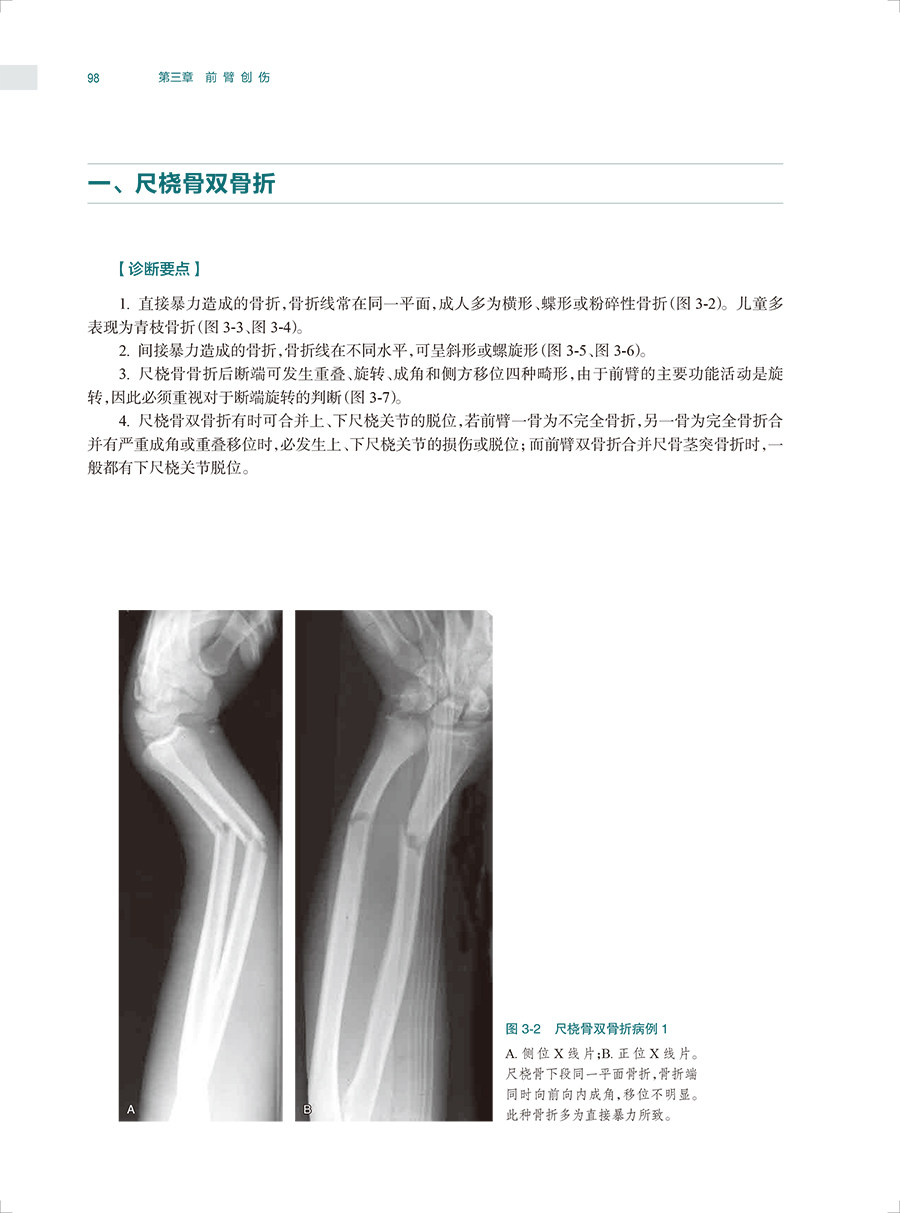 98 第三章 前臂创伤

一、尺桡骨双骨折

【诊断要点】

1. 直接暴力造成的骨折，骨折线常在同一平面，成人多为横形、蝶形或粉碎性骨折（图 3-2）。儿童多表现为青枝骨折（图 3-3、图 3-4）。

2. 间接暴力造成的骨折，骨折线在不同水平，可呈斜形或螺旋形（图 3-5、图 3-6）。

3. 尺桡骨骨折后断端可发生重叠、旋转、成角和侧方移位四种畸形，由于前臂的主要功能活动是旋转，因此必须重视对于断端旋转的判断（图 3-7）。

4. 尺桡骨双骨折有时可合并上、下尺桡关节的脱位，若前臂一骨为不完全骨折，另一骨为完全骨折合并有严重成角或重叠移位时，必发生上、下尺桡关节的损伤或脱位；而前臂双骨折合并尺骨茎突骨折时，一般都有下尺桡关节脱位。

A

B

图 3-2 尺桡骨双骨折病例 1

A. 侧位 X 线片；B. 正位 X 线片。尺桡骨下段同一平面骨折，骨折端同时向前向内成角，移位不明显。此种骨折多为直接暴力所致。